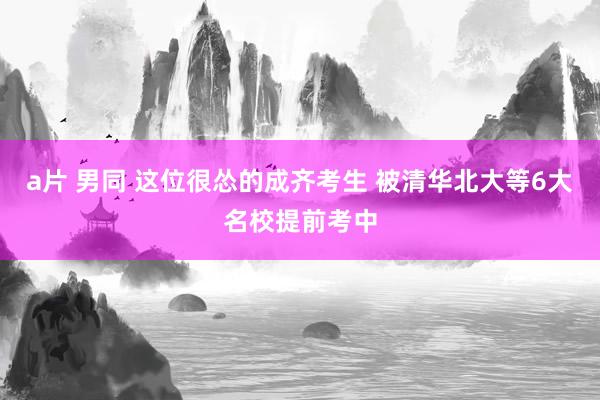 a片 男同 这位很怂的成齐考生 被清华北大等6大名校提前考中